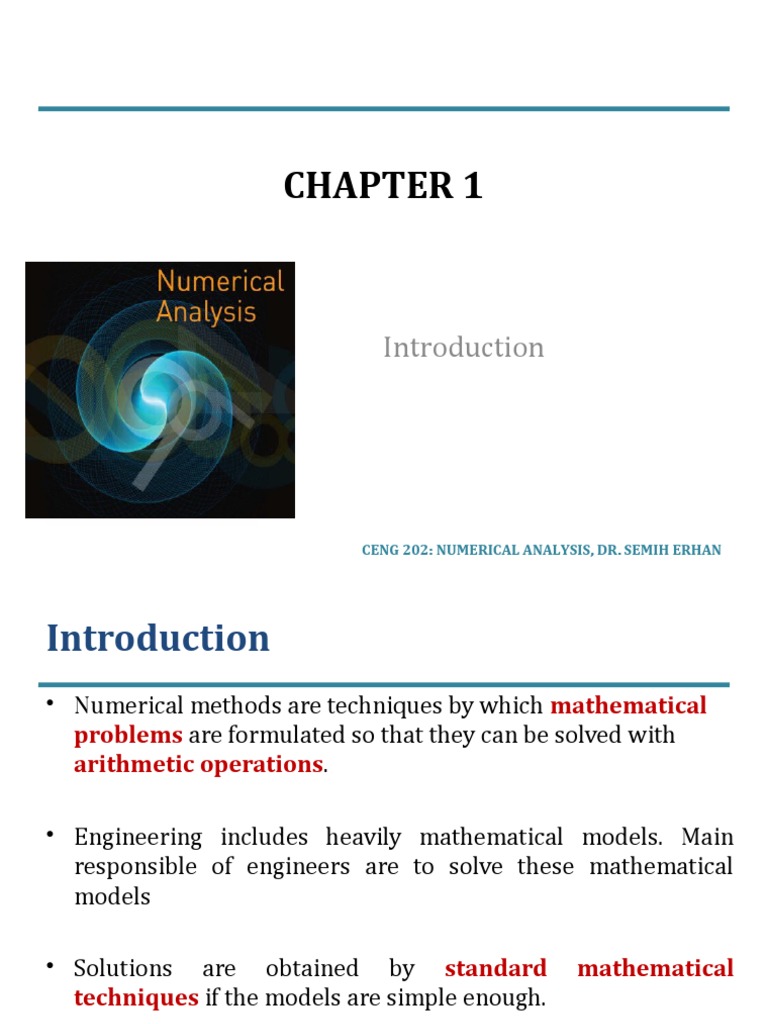 CHAPTER 1

Numerical Analysis

Introduction

CENG 202: NUMERICAL ANALYSIS, DR. SEMIH ERHAN

Introduction

• Numerical methods are techniques by which mathematical problems are formulated so that they can be solved with arithmetic operations.

• Engineering includes heavily mathematical models. Main responsible of engineers are to solve these mathematical models

• Solutions are obtained by standard mathematical techniques if the models are simple enough.